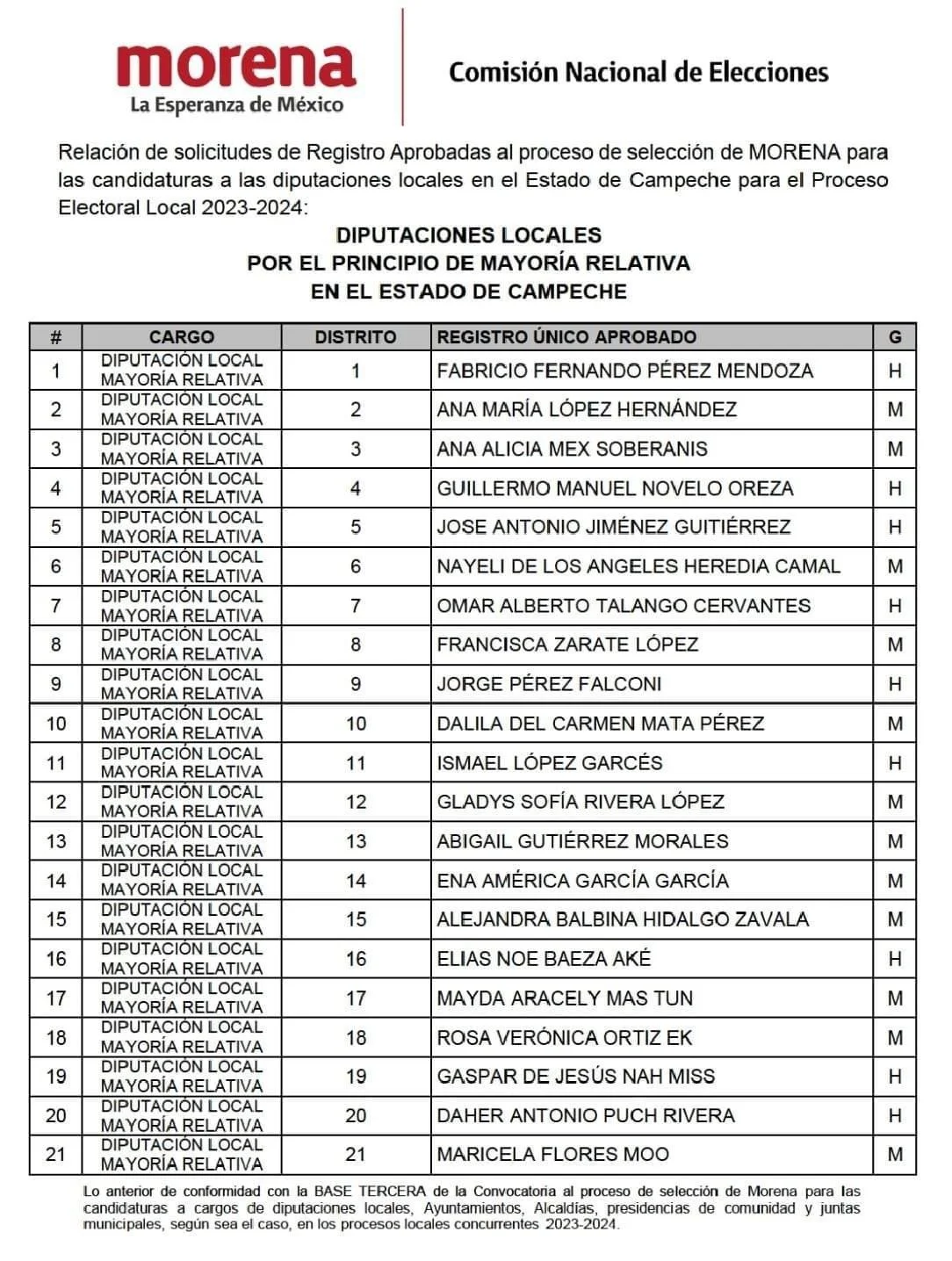 morena
La Esperanza de México

Comisión Nacional de Elecciones

Relación de solicitudes de Registro Aprobadas al proceso de selección de MORENA para las candidaturas a las diputaciones locales en el Estado de Campeche para el Proceso Electoral Local 2023-2024:

DIPUTACIONES LOCALES
POR EL PRINCIPIO DE MAYORÍA RELATIVA
EN EL ESTADO DE CAMPECHE

| # | CARGO | DISTRITO | REGISTRO ÚNICO APROBADO | G |
|---|---|---|---|---|
| 1 | DIPUTACIÓN LOCAL MAYORÍA RELATIVA | 1 | FABRICIO FERNANDO PÉREZ MENDOZA | H |
| 2 | DIPUTACIÓN LOCAL MAYORÍA RELATIVA | 2 | ANA MARÍA LÓPEZ HERNÁNDEZ | M |
| 3 | DIPUTACIÓN LOCAL MAYORÍA RELATIVA | 3 | ANA ALICIA MEX SOBERANIS | M |
| 4 | DIPUTACIÓN LOCAL MAYORÍA RELATIVA | 4 | GUILLERMO MANUEL NOVELO OREZA | H |
| 5 | DIPUTACIÓN LOCAL MAYORÍA RELATIVA | 5 | JOSE ANTONIO JIMÉNEZ GUITIÉRREZ | H |
| 6 | DIPUTACIÓN LOCAL MAYORÍA RELATIVA | 6 | NAYELI DE LOS ANGELES HEREDIA CAMAL | M |
| 7 | DIPUTACIÓN LOCAL MAYORÍA RELATIVA | 7 | OMAR ALBERTO TALANGO CERVANTES | H |
| 8 | DIPUTACIÓN LOCAL MAYORÍA RELATIVA | 8 | FRANCISCA ZARATE LÓPEZ | M |
| 9 | DIPUTACIÓN LOCAL MAYORÍA RELATIVA | 9 | JORGE PÉREZ FALCONI | H |
| 10 | DIPUTACIÓN LOCAL MAYORÍA RELATIVA | 10 | DALILA DEL CARMEN MATA PÉREZ | M |
| 11 | DIPUTACIÓN LOCAL MAYORÍA RELATIVA | 11 | ISMAEL LÓPEZ GARCÉS | H |
| 12 | DIPUTACIÓN LOCAL MAYORÍA RELATIVA | 12 | GLADYS SOFÍA RIVERA LÓPEZ | M |
| 13 | DIPUTACIÓN LOCAL MAYORÍA RELATIVA | 13 | ABIGAIL GUTIÉRREZ MORALES | M |
| 14 | DIPUTACIÓN LOCAL MAYORÍA RELATIVA | 14 | ENA AMÉRICA GARCÍA GARCÍA | M |
| 15 | DIPUTACIÓN LOCAL MAYORÍA RELATIVA | 15 | ALEJANDRA BALBINA HIDALGO ZAVALA | M |
| 16 | DIPUTACIÓN LOCAL MAYORÍA RELATIVA | 16 | ELIAS NOE BAEZA AKÉ | H |
| 17 | DIPUTACIÓN LOCAL MAYORÍA RELATIVA | 17 | MAYDA ARACELY MAS TUN | M |
| 18 | DIPUTACIÓN LOCAL MAYORÍA RELATIVA | 18 | ROSA VERÓNICA ORTIZ EK | M |
| 19 | DIPUTACIÓN LOCAL MAYORÍA RELATIVA | 19 | GASPAR DE JESÚS NAH MISS | H |
| 20 | DIPUTACIÓN LOCAL MAYORÍA RELATIVA | 20 | DAHER ANTONIO PUCH RIVERA | H |
| 21 | DIPUTACIÓN LOCAL MAYORÍA RELATIVA | 21 | MARICELA FLORES MOO | M |

Lo anterior de conformidad con la BASE TERCERA de la Convocatoria al proceso de selección de Morena para las candidaturas a cargos de diputaciones locales, Ayuntamientos, Alcaldías, presidencias de comunidad y juntas municipales, según sea el caso, en los procesos locales concurrentes 2023-2024.